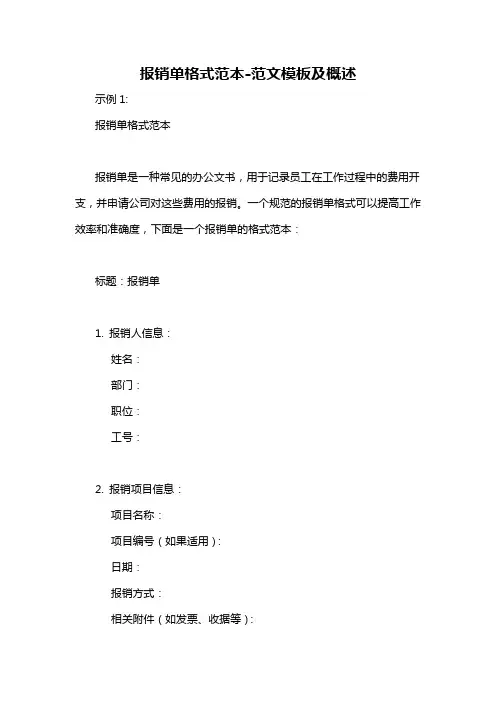 报销单格式范本-范文模板及概述

示例 1:

报销单格式范本

报销单是一种常见的办公文书，用于记录员工在工作过程中的费用开支，并申请公司对这些费用的报销。一个规范的报销单格式可以提高工作效率和准确度，下面是一个报销单的格式范本：

标题：报销单

1. 报销人信息：

姓名：

部门：

职位：

工号：

2. 报销项目信息：

项目名称：

项目编号（如果适用）：

日期：

报销方式：

相关附件（如发票、收据等）：